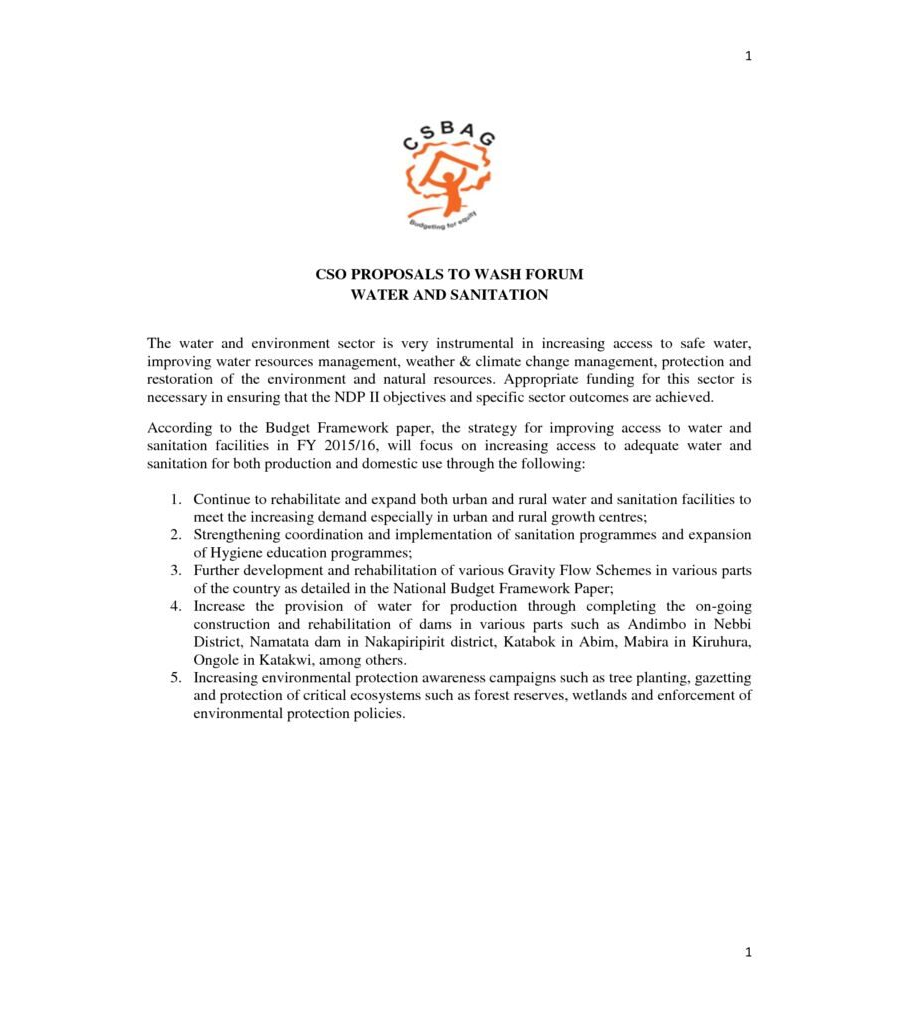 1

CSBAG

Budgeting for equity

CSO PROPOSALS TO WASH FORUM
WATER AND SANITATION

The water and environment sector is very instrumental in increasing access to safe water, improving water resources management, weather & climate change management, protection and restoration of the environment and natural resources. Appropriate funding for this sector is necessary in ensuring that the NDP II objectives and specific sector outcomes are achieved.

According to the Budget Framework paper, the strategy for improving access to water and sanitation facilities in FY 2015/16, will focus on increasing access to adequate water and sanitation for both production and domestic use through the following:

1. Continue to rehabilitate and expand both urban and rural water and sanitation facilities to meet the increasing demand especially in urban and rural growth centres;
2. Strengthening coordination and implementation of sanitation programmes and expansion of Hygiene education programmes;
3. Further development and rehabilitation of various Gravity Flow Schemes in various parts of the country as detailed in the National Budget Framework Paper;
4. Increase the provision of water for production through completing the on-going construction and rehabilitation of dams in various parts such as Andimbo in Nebbi District, Namatata dam in Nakapiripirit district, Katabok in Abim, Mabira in Kiruhura, Ongole in Katakwi, among others.
5. Increasing environmental protection awareness campaigns such as tree planting, gazetting and protection of critical ecosystems such as forest reserves, wetlands and enforcement of environmental protection policies.

1